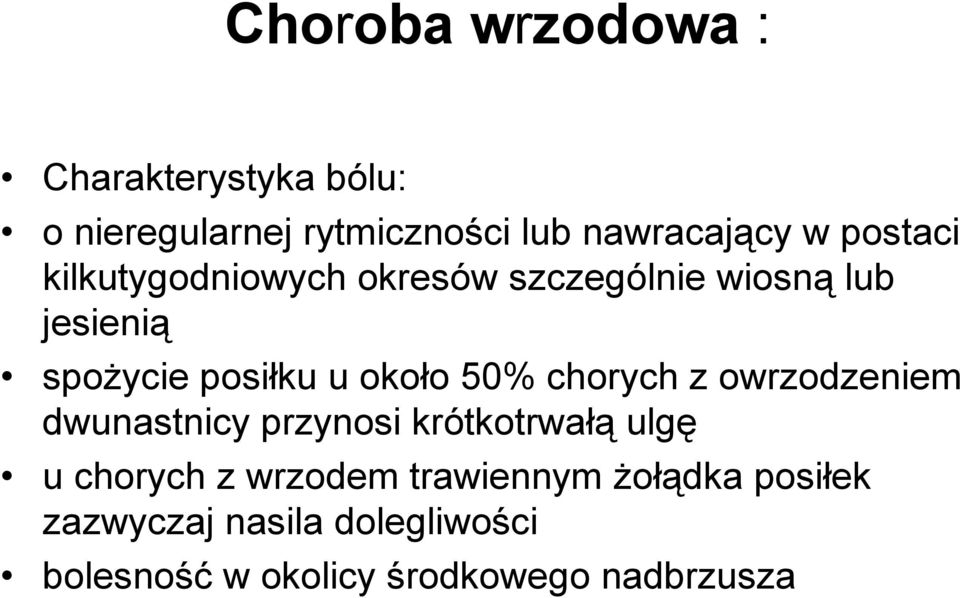 Choroba wrzodowa :

• Charakterystyka bólu:
• o nieregularnej rytmiczności lub nawracający w postaci kilkutygodniowych okresów szczególnie wiosną lub jesienią
• spożycie posiłku u około 50% chorych z owrzodzeniem dwunastnicy przynosi krótkotrwałą ulgę
• u chorych z wrzodem trawiennym żołądka posiłek zazwyczaj nasila dolegliwości
• bolesność w okolicy środkowego nadbrzusza